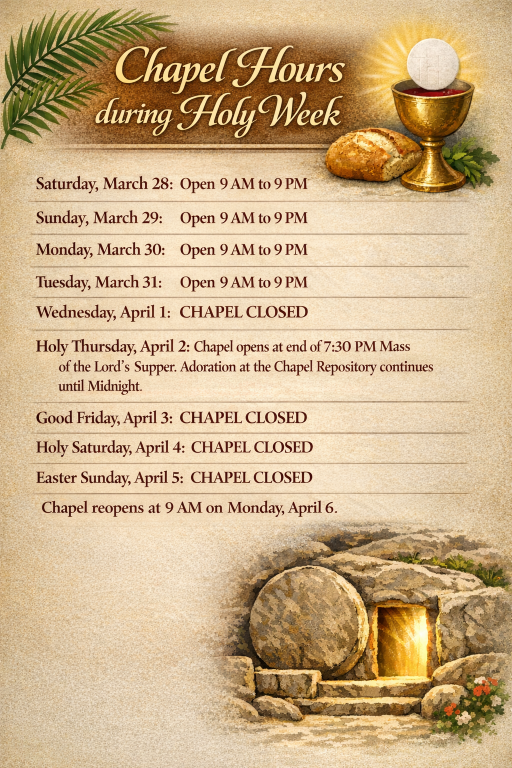 Chapel Hours during Holy Week

Saturday, March 28: Open 9 AM to 9 PM

Sunday, March 29: Open 9 AM to 9 PM

Monday, March 30: Open 9 AM to 9 PM

Tuesday, March 31: Open 9 AM to 9 PM

Wednesday, April 1: CHAPEL CLOSED

Holy Thursday, April 2: Chapel opens at end of 7:30 PM Mass of the Lord's Supper. Adoration at the Chapel Repository continues until Midnight.

Good Friday, April 3: CHAPEL CLOSED

Holy Saturday, April 4: CHAPEL CLOSED

Easter Sunday, April 5: CHAPEL CLOSED

Chapel reopens at 9 AM on Monday, April 6.